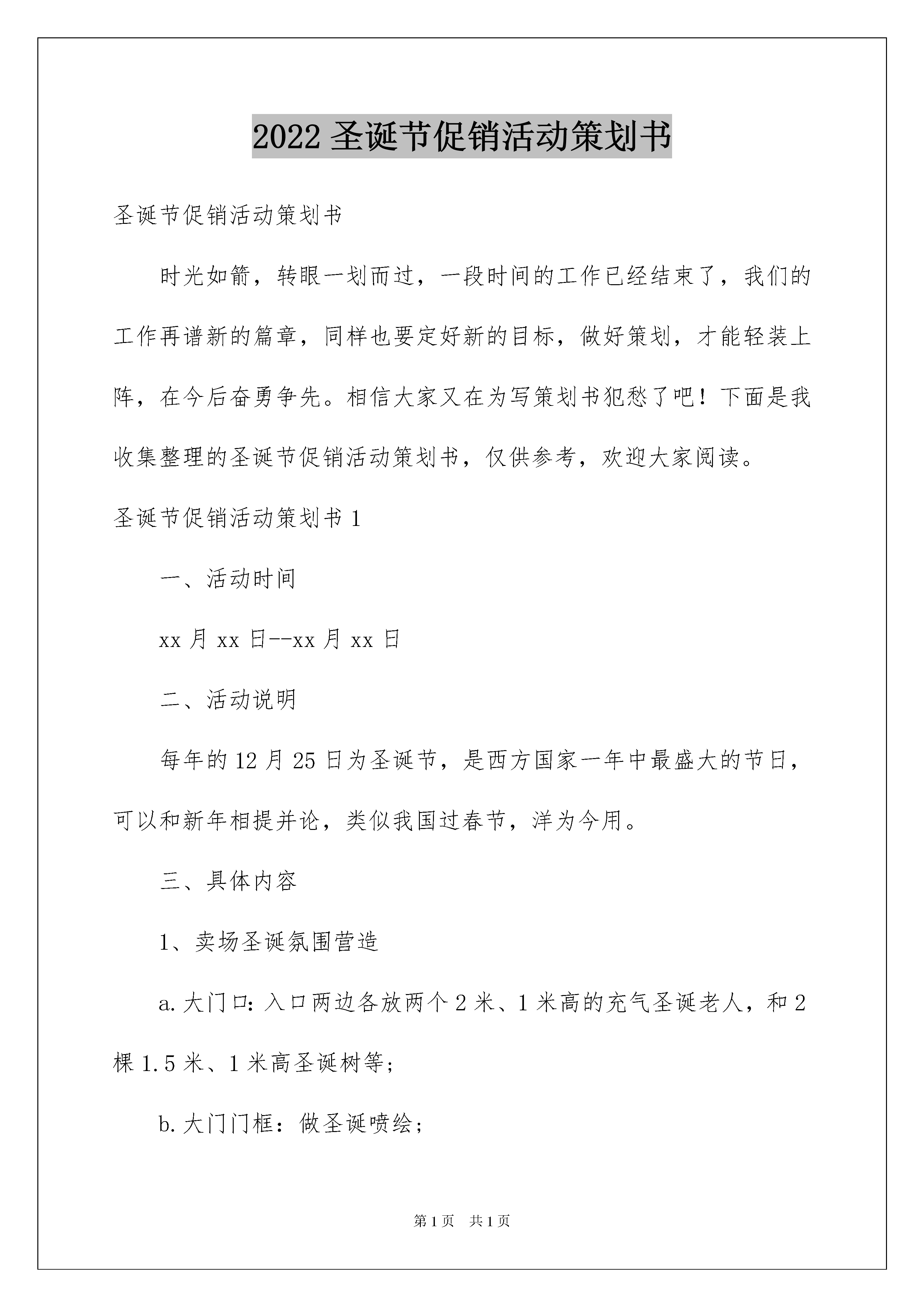 2022 圣诞节促销活动策划书

圣诞节促销活动策划书

时光如箭，转眼一划而过，一段时间的工作已经结束了，我们的工作再谱新的篇章，同样也要定好新的目标，做好策划，才能轻装上阵，在今后奋勇争先。相信大家又在为写策划书犯愁了吧！下面是我收集整理的圣诞节促销活动策划书，仅供参考，欢迎大家阅读。

圣诞节促销活动策划书 1

一、活动时间

xx 月 xx 日--xx 月 xx 日

二、活动说明

每年的 12 月 25 日为圣诞节，是西方国家一年中最盛大的节日，可以和新年相提并论，类似我国过春节，洋为今用。

三、具体内容

1、卖场圣诞氛围营造

a. 大门口：入口两边各放两个 2 米、1 米高的充气圣诞老人，和 2 棵 1.5 米、1 米高圣诞树等；

b. 大门门框：做圣诞喷绘；

第 1 页　共 1 页